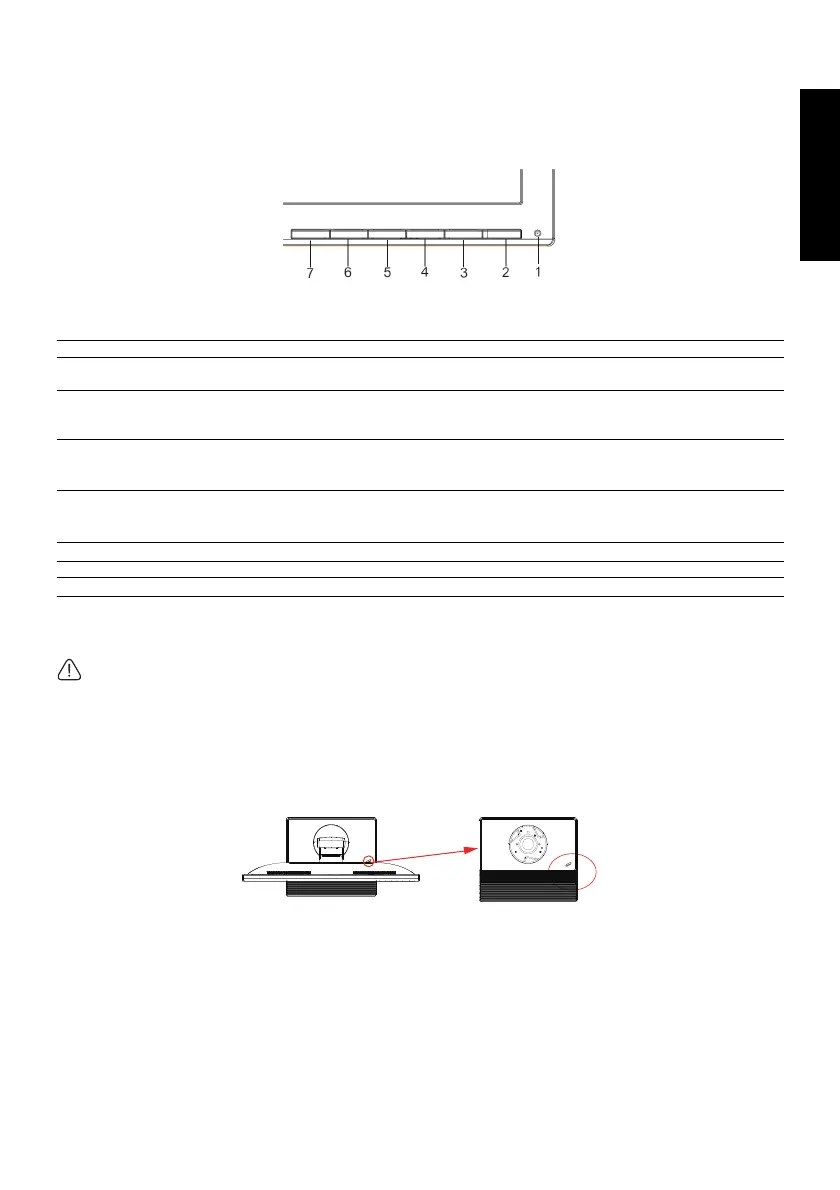 7 6 5 4 3 2 1